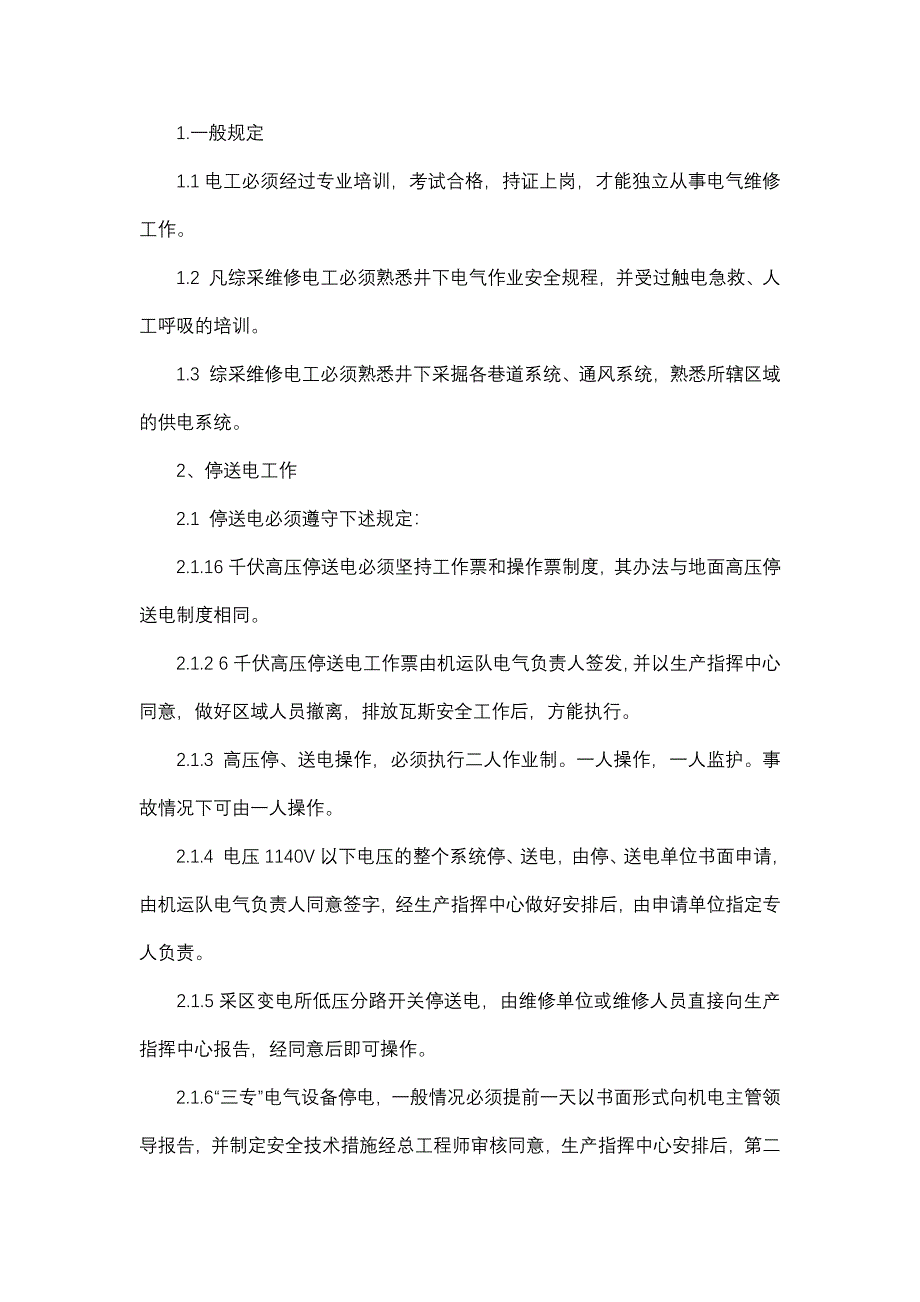 1.一般规定

1.1 电工必须经过专业培训，考试合格，持证上岗，才能独立从事电气维修工作。

1.2 凡综采维修电工必须熟悉井下电气作业安全规程，并受过触电急救、人工呼吸的培训。

1.3 综采维修电工必须熟悉井下采掘各巷道系统、通风系统，熟悉所辖区域的供电系统。

2、停送电工作

2.1 停送电必须遵守下述规定：

2.1.16 千伏高压停送电必须坚持工作票和操作票制度，其办法与地面高压停送电制度相同。

2.1.2 6 千伏高压停送电工作票由机运队电气负责人签发，并以生产指挥中心同意，做好区域人员撤离，排放瓦斯安全工作后，方能执行。

2.1.3 高压停、送电操作，必须执行二人作业制。一人操作，一人监护。事故情况下可由一人操作。

2.1.4 电压 1140V 以下电压的整个系统停、送电，由停、送电单位书面申请，由机运队电气负责人同意签字，经生产指挥中心做好安排后，由申请单位指定专人负责。

2.1.5 采区变电所低压分路开关停送电，由维修单位或维修人员直接向生产指挥中心报告，经同意后即可操作。

2.1.6“三专”电气设备停电，一般情况必须提前一天以书面形式向机电主管领导报告，并制定安全技术措施经总工程师审核同意，生产指挥中心安排后，第二